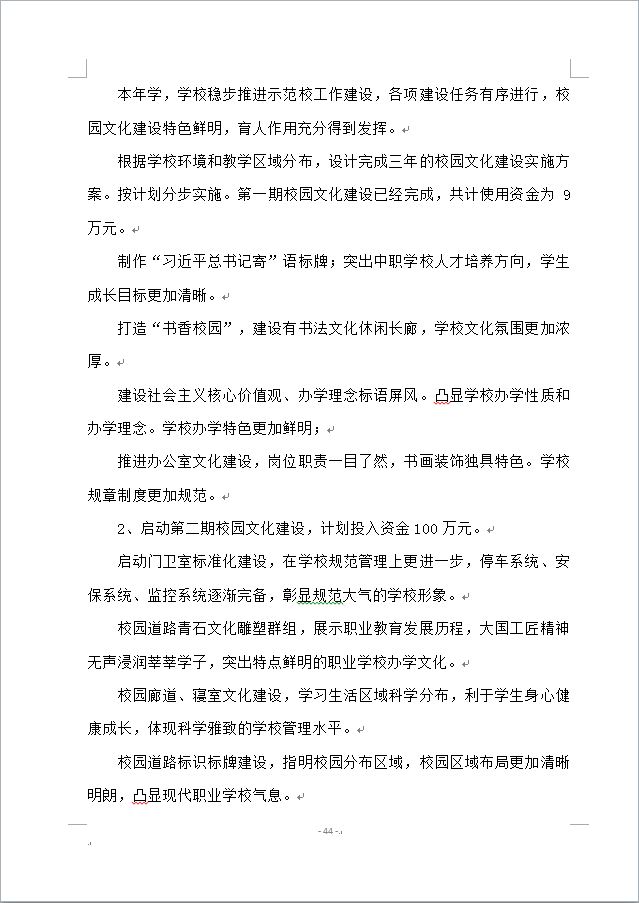 本年学，学校稳步推进示范校工作建设，各项建设任务有序进行，校园文化建设特色鲜明，育人作用充分得到发挥。

根据学校环境和教学区域分布，设计完成三年的校园文化建设实施方案。按计划分步实施。第一期校园文化建设已经完成，共计使用资金为 9 万元。

制作“习近平总书记寄”语标牌；突出中职学校人才培养方向，学生成长目标更加清晰。

打造“书香校园”，建设有书法文化休闲长廊，学校文化氛围更加浓厚。

建设社会主义核心价值观、办学理念标语屏风。凸显学校办学性质和办学理念。学校办学特色更加鲜明；

推进办公室文化建设，岗位职责一目了然，书画装饰独具特色。学校规章制度更加规范。

2、启动第二期校园文化建设，计划投入资金 100 万元。

启动门卫室标准化建设，在学校规范管理上更进一步，停车系统、安保系统、监控系统逐渐完备，彰显规范大气的学校形象。

校园道路青石文化雕塑群组，展示职业教育发展历程，大国工匠精神无声浸润莘莘学子，突出特点鲜明的职业学校办学文化。

校园廊道、寝室文化建设，学习生活区域科学分布，利于学生身心健康成长，体现科学雅致的学校管理水平。

校园道路标识标牌建设，指明校园分布区域，校园区域布局更加清晰明朗，凸显现代职业学校气息。

- 44 -